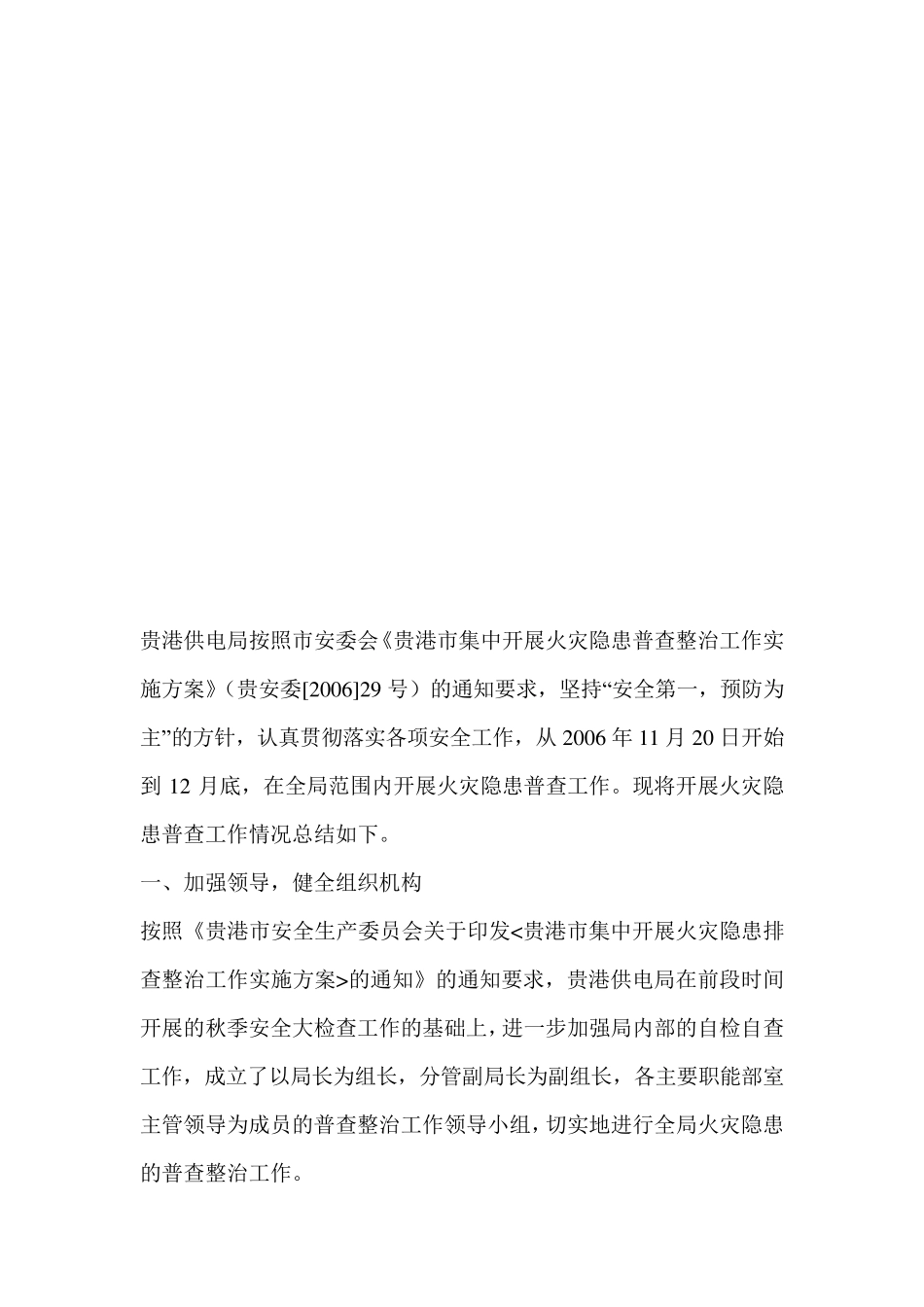 贵港供电局按照市安委会《贵港市集中开展火灾隐患普查整治工作实施方案》（贵安委[2006]29 号）的通知要求，坚持“安全第一，预防为主”的方针，认真贯彻落实各项安全工作，从 2006 年 11 月 20 日开始到 12 月底，在全局范围内开展火灾隐患普查工作。现将开展火灾隐患普查工作情况总结如下。

一、加强领导，健全组织机构

按照《贵港市安全生产委员会关于印发<贵港市集中开展火灾隐患排查整治工作实施方案>的通知》的通知要求，贵港供电局在前段时间开展的秋季安全大检查工作的基础上，进一步加强局内部的自检自查工作，成立了以局长为组长，分管副局长为副组长，各主要职能部室主管领导为成员的普查整治工作领导小组，切实地进行全局火灾隐患的普查整治工作。